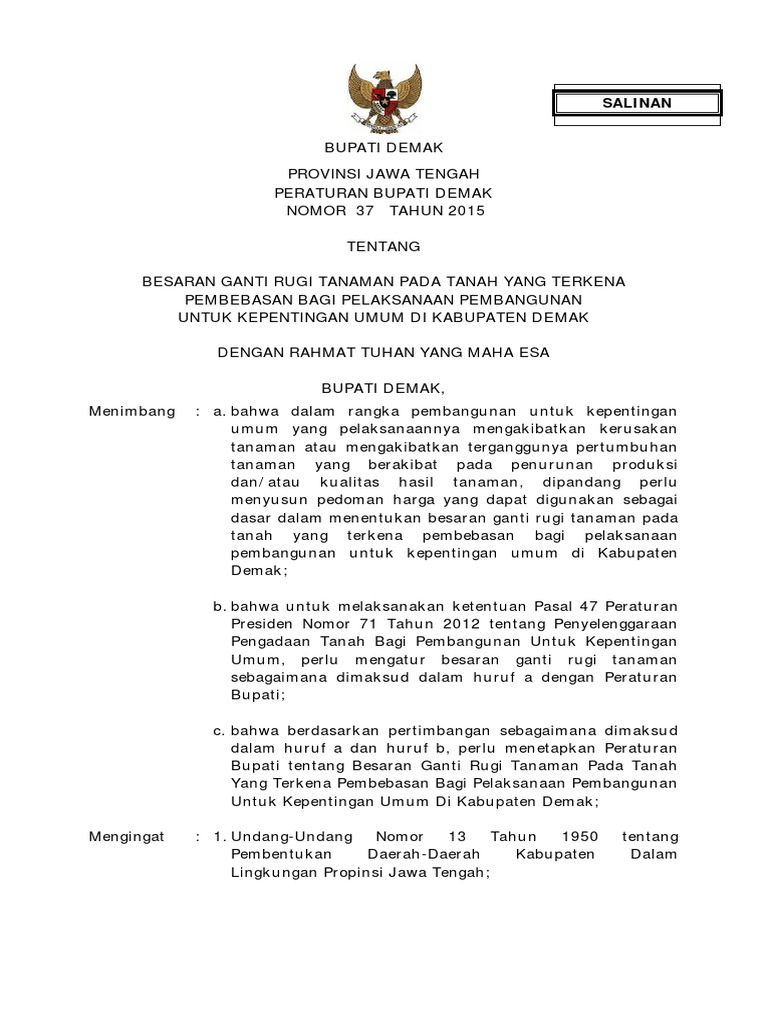 SALINAN

BUPATI DEMAK

PROVINSI JAWA TENGAH
PERATURAN BUPATI DEMAK
NOMOR 37 TAHUN 2015

TENTANG

BESARAN GANTI RUGI TANAMAN PADA TANAH YANG TERKENA PEMBEBASAN BAGI PELAKSANAAN PEMBANGUNAN UNTUK KEPENTINGAN UMUM DI KABUPATEN DEMAK

DENGAN RAHMAT TUHAN YANG MAHA ESA

BUPATI DEMAK,

Menimbang : a. bahwa dalam rangka pembangunan untuk kepentingan umum yang pelaksanaannya mengakibatkan kerusakan tanaman atau mengakibatkan terganggunya pertumbuhan tanaman yang berakibat pada penurunan produksi dan/atau kualitas hasil tanaman, dipandang perlu menyusun pedoman harga yang dapat digunakan sebagai dasar dalam menentukan besaran ganti rugi tanaman pada tanah yang terkena pembebasan bagi pelaksanaan pembangunan untuk kepentingan umum di Kabupaten Demak;

b. bahwa untuk melaksanakan ketentuan Pasal 47 Peraturan Presiden Nomor 71 Tahun 2012 tentang Penyelenggaraan Pengadaan Tanah Bagi Pembangunan Untuk Kepentingan Umum, perlu mengatur besaran ganti rugi tanaman sebagaimana dimaksud dalam huruf a dengan Peraturan Bupati;

c. bahwa berdasarkan pertimbangan sebagaimana dimaksud dalam huruf a dan huruf b, perlu menetapkan Peraturan Bupati tentang Besaran Ganti Rugi Tanaman Pada Tanah Yang Terkena Pembebasan Bagi Pelaksanaan Pembangunan Untuk Kepentingan Umum Di Kabupaten Demak;

Mengingat : 1. Undang-Undang Nomor 13 Tahun 1950 tentang Pembentukan Daerah-Daerah Kabupaten Dalam Lingkungan Propinsi Jawa Tengah;